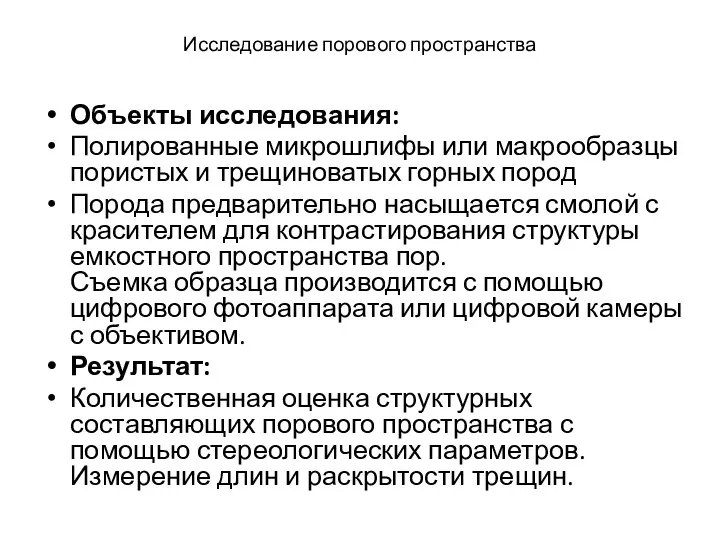 Исследование порового пространства

• Объекты исследования:
• Полированные микрошлифы или макрообразцы пористых и трещиноватых горных пород
• Порода предварительно насыщается смолой с красителем для контрастирования структуры емкостного пространства пор.
Съемка образца производится с помощью цифрового фотоаппарата или цифровой камеры с объективом.
• Результат:
• Количественная оценка структурных составляющих порового пространства с помощью стереологических параметров.
Измерение длин и раскрытости трещин.